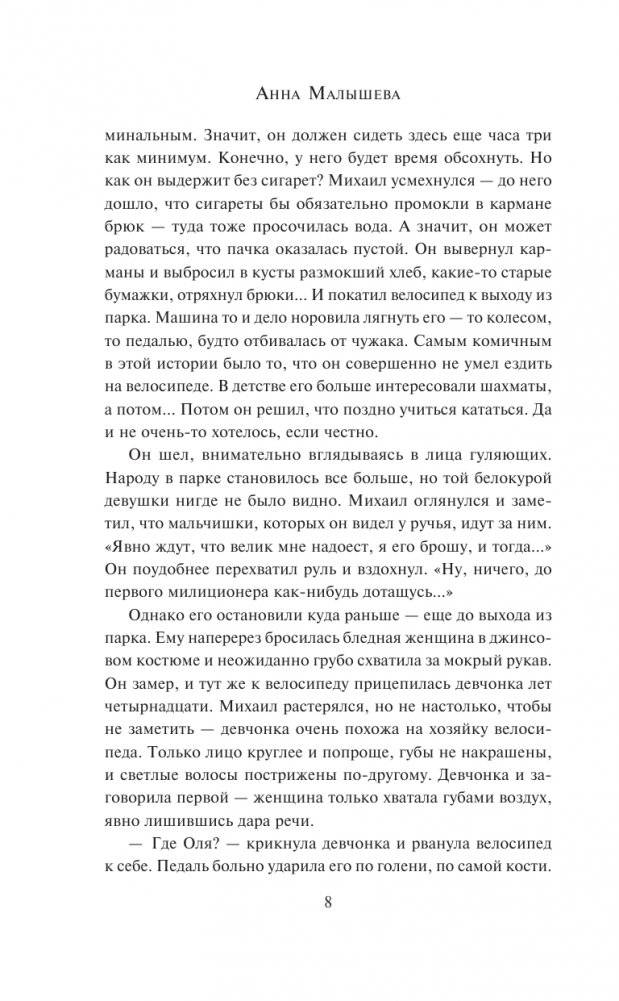 Анна Малышева

минальным. Значит, он должен сидеть здесь еще часа три как минимум. Конечно, у него будет время обсохнуть. Но как он выдержит без сигарет? Михаил усмехнулся — до него дошло, что сигареты бы обязательно промокли в кармане брюк — туда тоже просочилась вода. А значит, он может радоваться, что пачка оказалась пустой. Он вывернул карманы и выбросил в кусты размокший хлеб, какие-то старые бумажки, отряхнул брюки... И покатил велосипед к выходу из парка. Машина то и дело норовила лягнуть его — то колесом, то педалью, будто отбивалась от чужака. Самым комичным в этой истории было то, что он совершенно не умел ездить на велосипеде. В детстве его больше интересовали шахматы, а потом... Потом он решил, что поздно учиться кататься. Да и не очень-то хотелось, если честно.

Он шел, внимательно вглядываясь в лица гуляющих. Народу в парке становилось все больше, но той белокурой девушки нигде не было видно. Михаил оглянулся и заметил, что мальчишки, которых он видел у ручья, идут за ним. «Явно ждут, что велик мне надоест, я его брошу, и тогда...» Он поудобнее перехватил руль и вздохнул. «Ну, ничего, до первого милиционера как-нибудь дотащусь...»

Однако его остановили куда раньше — еще до выхода из парка. Ему наперерез бросилась бледная женщина в джинсовом костюме и неожиданно грубо схватила за мокрый рукав. Он замер, и тут же к велосипеду прицепилась девчонка лет четырнадцати. Михаил растерялся, но не настолько, чтобы не заметить — девчонка очень похожа на хозяйку велосипеда. Только лицо круглее и попроще, губы не накрашены, и светлые волосы пострижены по-другому. Девчонка и заговорила первой — женщина только хватала губами воздух, явно лишившись дара речи.

— Где Оля? — крикнула девчонка и рванула велосипед к себе. Педаль больно ударила его по голени, по самой кости.

8